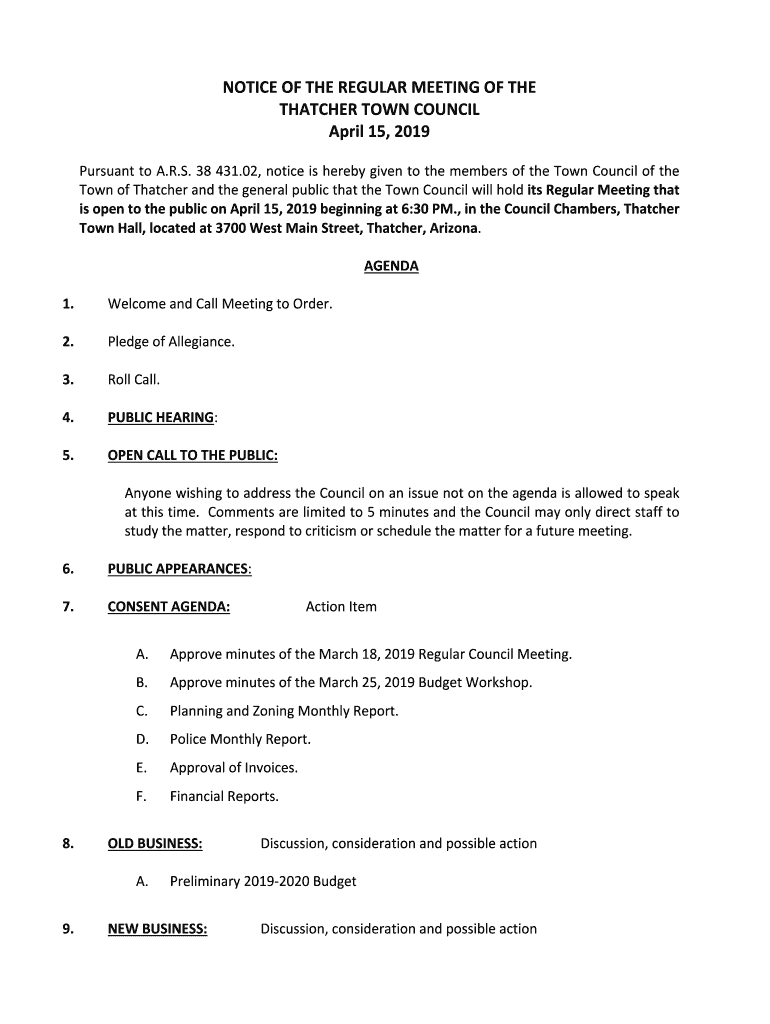 NOTICE OF THE REGULAR MEETING OF THE
THATCHER TOWN COUNCIL
April 15, 2019

Pursuant to A.R.S. 38 431.02, notice is hereby given to the members of the Town Council of the Town of Thatcher and the general public that the Town Council will hold its Regular Meeting that is open to the public on April 15, 2019 beginning at 6:30 PM., in the Council Chambers, Thatcher Town Hall, located at 3700 West Main Street, Thatcher, Arizona.

AGENDA

1. Welcome and Call Meeting to Order.

2. Pledge of Allegiance.

3. Roll Call.

4. PUBLIC HEARING:

5. OPEN CALL TO THE PUBLIC:

Anyone wishing to address the Council on an issue not on the agenda is allowed to speak at this time. Comments are limited to 5 minutes and the Council may only direct staff to study the matter, respond to criticism or schedule the matter for a future meeting.

6. PUBLIC APPEARANCES:

7. CONSENT AGENDA: Action Item

A. Approve minutes of the March 18, 2019 Regular Council Meeting.

B. Approve minutes of the March 25, 2019 Budget Workshop.

C. Planning and Zoning Monthly Report.

D. Police Monthly Report.

E. Approval of Invoices.

F. Financial Reports.

8. OLD BUSINESS: Discussion, consideration and possible action

A. Preliminary 2019-2020 Budget

9. NEW BUSINESS: Discussion, consideration and possible action